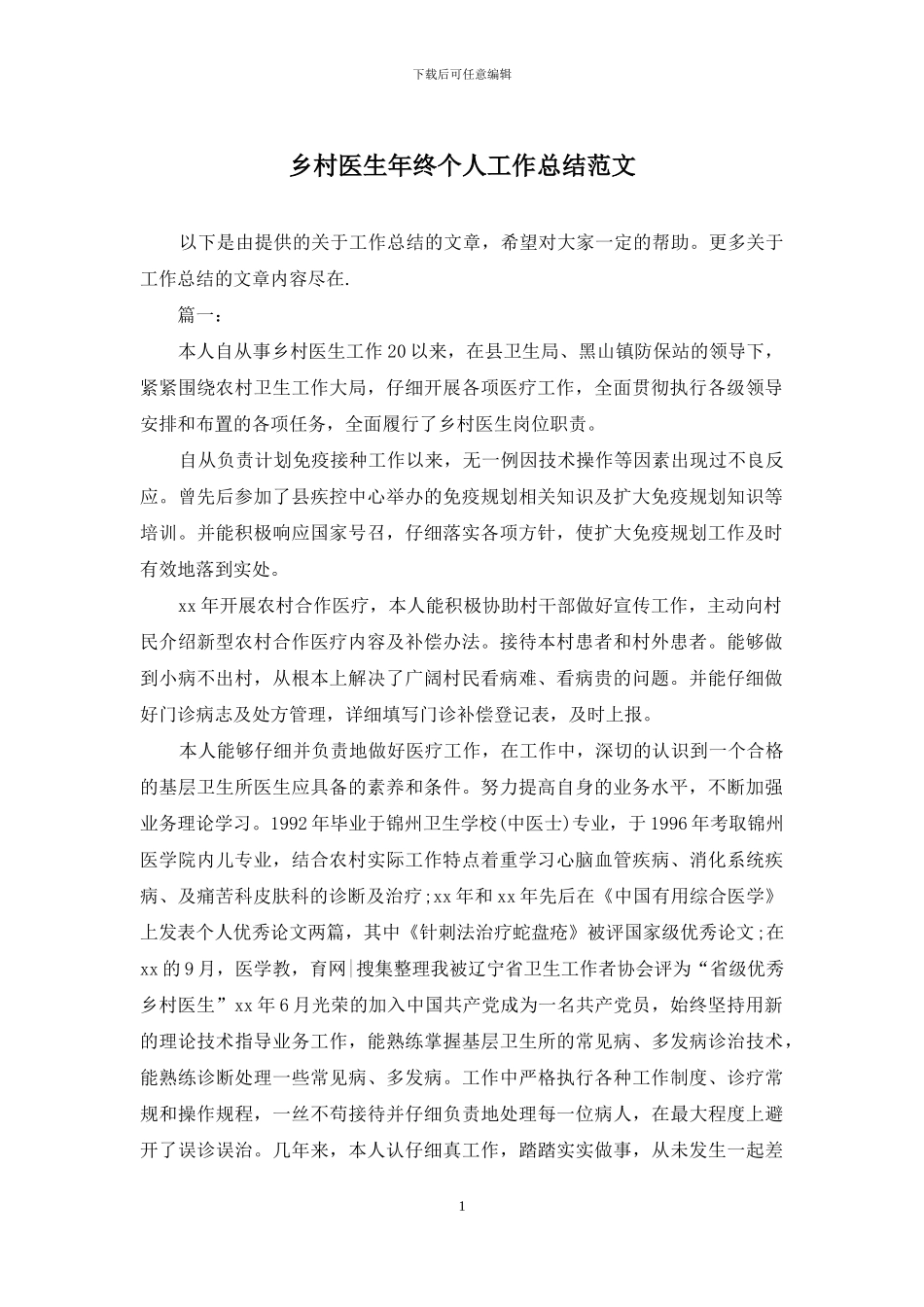 下载后可任意编辑

乡村医生年终个人工作总结范文

以下是由提供的关于工作总结的文章，希望对大家一定的帮助。更多关于工作总结的文章内容尽在.

篇一：

本人自从事乡村医生工作20以来，在县卫生局、黑山镇防保站的领导下，紧紧围绕农村卫生工作大局，仔细开展各项医疗工作，全面贯彻执行各级领导安排和布置的各项任务，全面履行了乡村医生岗位职责。

自从负责计划免疫接种工作以来，无一例因技术操作等因素出现过不良反应。曾先后参加了县疾控中心举办的免疫规划相关知识及扩大免疫规划知识等培训。并能积极响应国家号召，仔细落实各项方针，使扩大免疫规划工作及时有效地落到实处。

xx年开展农村合作医疗，本人能积极协助村干部做好宣传工作，主动向村民介绍新型农村合作医疗内容及补偿办法。接待本村患者和村外患者。能够做到小病不出村，从根本上解决了广阔村民看病难、看病贵的问题。并能仔细做好门诊病志及处方管理，详细填写门诊补偿登记表，及时上报。

本人能够仔细并负责地做好医疗工作，在工作中，深切的认识到一个合格的基层卫生所医生应具备的素养和条件。努力提高自身的业务水平，不断加强业务理论学习。1992年毕业于锦州卫生学校(中医士)专业，于1996年考取锦州医学院内儿专业，结合农村实际工作特点着重学习心脑血管疾病、消化系统疾病、及痛苦科皮肤科的诊断及治疗;xx年和xx年先后在《中国有用综合医学》上发表个人优秀论文两篇，其中《针刺法治疗蛇盘疮》被评国家级优秀论文;在xx的9月，医学教，育网|搜集整理我被辽宁省卫生工作者协会评为“省级优秀乡村医生”xx年6月光荣的加入中国共产党成为一名共产党员，始终坚持用新的理论技术指导业务工作，能熟练掌握基层卫生所的常见病、多发病诊治技术，能熟练诊断处理一些常见病、多发病。工作中严格执行各种工作制度、诊疗常规和操作规程，一丝不苟接待并仔细负责地处理每一位病人，在最大程度上避开了误诊误治。几年来，本人认仔细真工作，踏踏实实做事，从未发生一起差

1